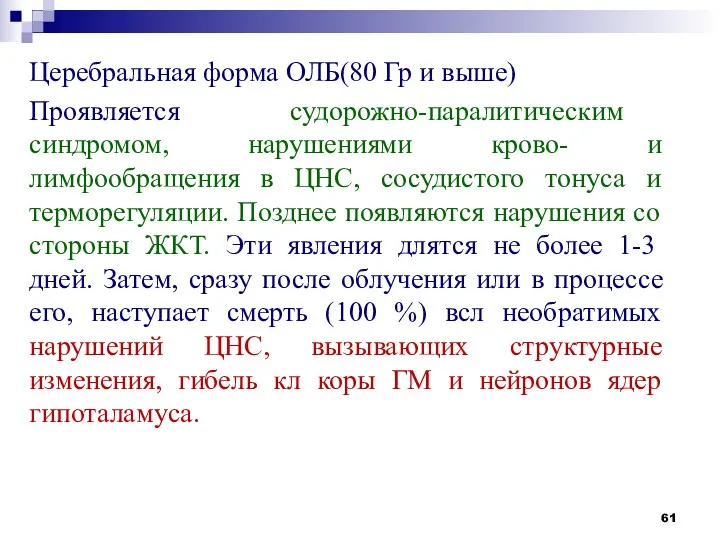 Церебральная форма ОЛБ(80 Гр и выше)

Проявляется судорожно-паралитическим синдромом, нарушениями крово- и лимфообращения в ЦНС, сосудистого тонуса и терморегуляции. Позднее появляются нарушения со стороны ЖКТ. Эти явления длятся не более 1-3 дней. Затем, сразу после облучения или в процессе его, наступает смерть (100 %) всл необратимых нарушений ЦНС, вызывающих структурные изменения, гибель кл коры ГМ и нейронов ядер гипоталамуса.

61